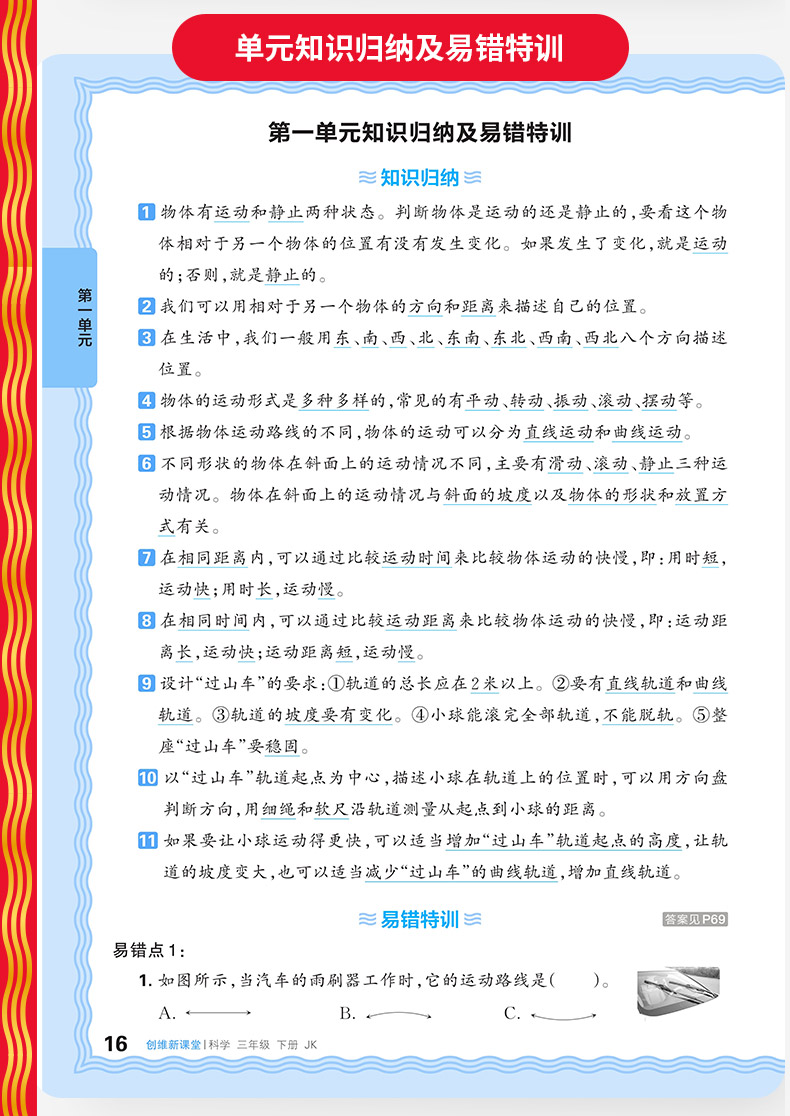 单元知识归纳及易错特训

第一单元知识归纳及易错特训

知识归纳

第一单元

1 物体有运动和静止两种状态。判断物体是运动的还是静止的，要看这个物体相对于另一个物体的位置有没有发生变化。如果发生了变化，就是运动的；否则，就是静止的。

2 我们可以用相对于另一个物体的方向和距离来描述自己的位置。

3 在生活中，我们一般用东、南、西、北、东南、东北、西南、西北八个方向描述位置。

4 物体的运动形式是多种多样的，常见的有平动、转动、振动、滚动、摆动等。

5 根据物体运动路线的不同，物体的运动可以分为直线运动和曲线运动。

6 不同形状的物体在斜面上的运动情况不同，主要有滑动、滚动、静止三种运动情况。物体在斜面上的运动情况与斜面的坡度以及物体的形状和放置方式有关。

7 在相同距离内，可以通过比较运动时间来比较物体运动的快慢，即：用时短，运动快；用时长，运动慢。

8 在相同时间内，可以通过比较运动距离来比较物体运动的快慢，即：运动距离长，运动快；运动距离短，运动慢。

9 设计“过山车”的要求：①轨道的总长应在2米以上。②要有直线轨道和曲线轨道。③轨道的坡度要有变化。④小球能滚完全部轨道，不能脱轨。⑤整座“过山车”要稳固。

10 以“过山车”轨道起点为中心，描述小球在轨道上的位置时，可以用方向盘判断方向，用细绳和软尺沿轨道测量从起点到小球的距离。

11 如果要让小球运动得更快，可以适当增加“过山车”轨道起点的高度，让轨道的坡度变大，也可以适当减少“过山车”的曲线轨道，增加直线轨道。

易错特训

答案见P69

易错点1：

1. 如图所示，当汽车的雨刷器工作时，它的运动路线是(　　)。

A.　　B.　　C.

16 创维新课堂 | 科学 三年级 下册 JK